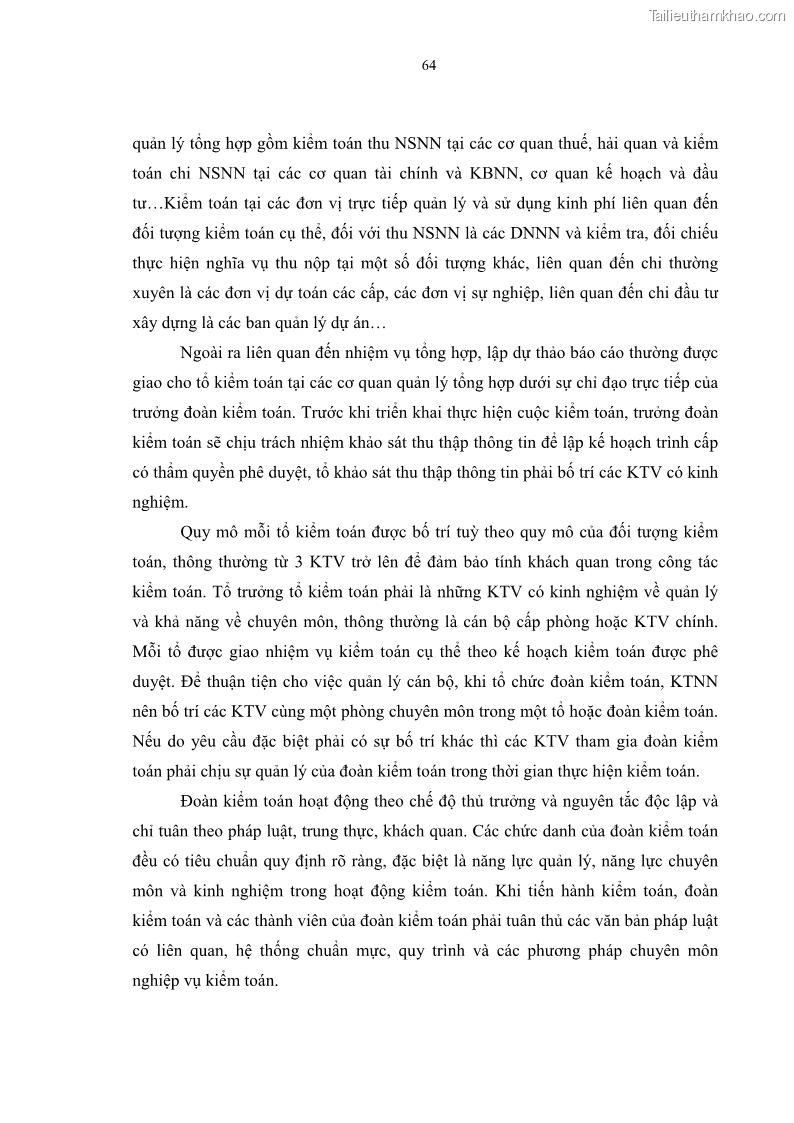 Tailieuthamkhao.com

64

quản lý tổng hợp gồm kiểm toán thu NSNN tại các cơ quan thuế, hải quan và kiểm toán chi NSNN tại các cơ quan tài chính và KBNN, cơ quan kế hoạch và đầu tư…Kiểm toán tại các đơn vị trực tiếp quản lý và sử dụng kinh phí liên quan đến đối tượng kiểm toán cụ thể, đối với thu NSNN là các DNNN và kiểm tra, đối chiếu thực hiện nghĩa vụ thu nộp tại một số đối tượng khác, liên quan đến chi thường xuyên là các đơn vị dự toán các cấp, các đơn vị sự nghiệp, liên quan đến chi đầu tư xây dựng là các ban quản lý dự án…

Ngoài ra liên quan đến nhiệm vụ tổng hợp, lập dự thảo báo cáo thường được giao cho tổ kiểm toán tại các cơ quan quản lý tổng hợp dưới sự chỉ đạo trực tiếp của trưởng đoàn kiểm toán. Trước khi triển khai thực hiện cuộc kiểm toán, trưởng đoàn kiểm toán sẽ chịu trách nhiệm khảo sát thu thập thông tin để lập kế hoạch trình cấp có thẩm quyền phê duyệt, tổ khảo sát thu thập thông tin phải bố trí các KTV có kinh nghiệm.

Quy mô mỗi tổ kiểm toán được bố trí tuỳ theo quy mô của đối tượng kiểm toán, thông thường từ 3 KTV trở lên để đảm bảo tính khách quan trong công tác kiểm toán. Tổ trưởng tổ kiểm toán phải là những KTV có kinh nghiệm về quản lý và khả năng về chuyên môn, thông thường là cán bộ cấp phòng hoặc KTV chính. Mỗi tổ được giao nhiệm vụ kiểm toán cụ thể theo kế hoạch kiểm toán được phê duyệt. Để thuận tiện cho việc quản lý cán bộ, khi tổ chức đoàn kiểm toán, KTNN nên bố trí các KTV cùng một phòng chuyên môn trong một tổ hoặc đoàn kiểm toán. Nếu do yêu cầu đặc biệt phải có sự bố trí khác thì các KTV tham gia đoàn kiểm toán phải chịu sự quản lý của đoàn kiểm toán trong thời gian thực hiện kiểm toán.

Đoàn kiểm toán hoạt động theo chế độ thủ trưởng và nguyên tắc độc lập và chỉ tuân theo pháp luật, trung thực, khách quan. Các chức danh của đoàn kiểm toán đều có tiêu chuẩn quy định rõ ràng, đặc biệt là năng lực quản lý, năng lực chuyên môn và kinh nghiệm trong hoạt động kiểm toán. Khi tiến hành kiểm toán, đoàn kiểm toán và các thành viên của đoàn kiểm toán phải tuân thủ các văn bản pháp luật có liên quan, hệ thống chuẩn mực, quy trình và các phương pháp chuyên môn nghiệp vụ kiểm toán.